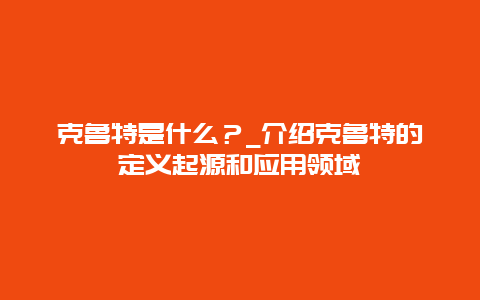 克鲁特是什么？_介绍克鲁特的定义起源和应用领域